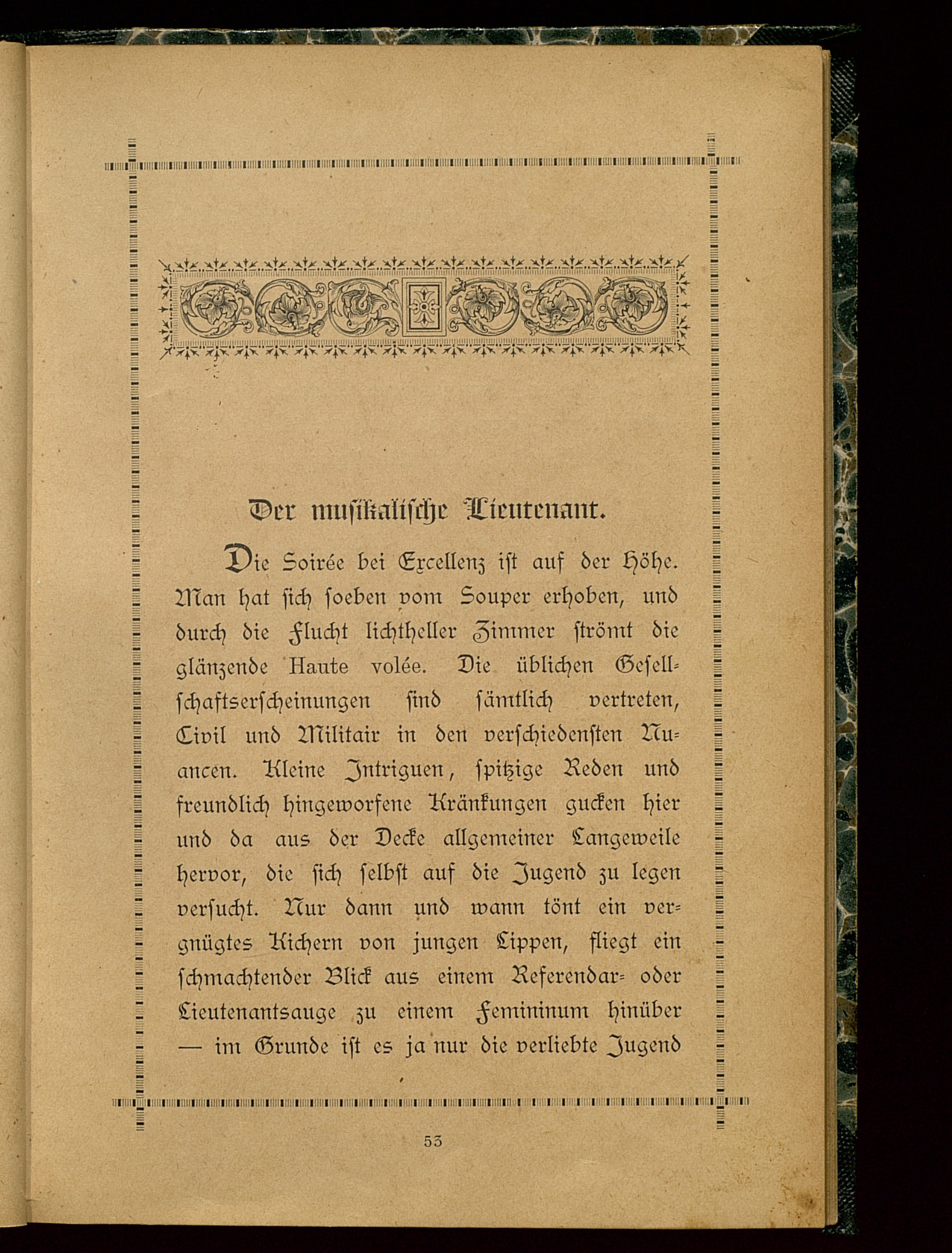 Der musikalische Lieutenant.

Die Soirée bei Excellenz ist auf der Höhe. Man hat sich soeben vom Souper erhoben, und durch die Flucht lichtheller Zimmer strömt die glänzende Haute volée. Die üblichen Gesellschaftserscheinungen sind sämtlich vertreten, Civil und Militair in den verschiedensten Nuancen. Kleine Intriguen, spitzige Reden und freundlich hingeworfene Kränkungen gucken hier und da aus der Decke allgemeiner Langeweile hervor, die sich selbst auf die Jugend zu legen versucht. Nur dann und wann tönt ein vergnügtes Kichern von jungen Lippen, fliegt ein schmachtender Blick aus einem Referendar- oder Lieutenantsauge zu einem Femininum hinüber — im Grunde ist es ja nur die verliebte Jugend

53